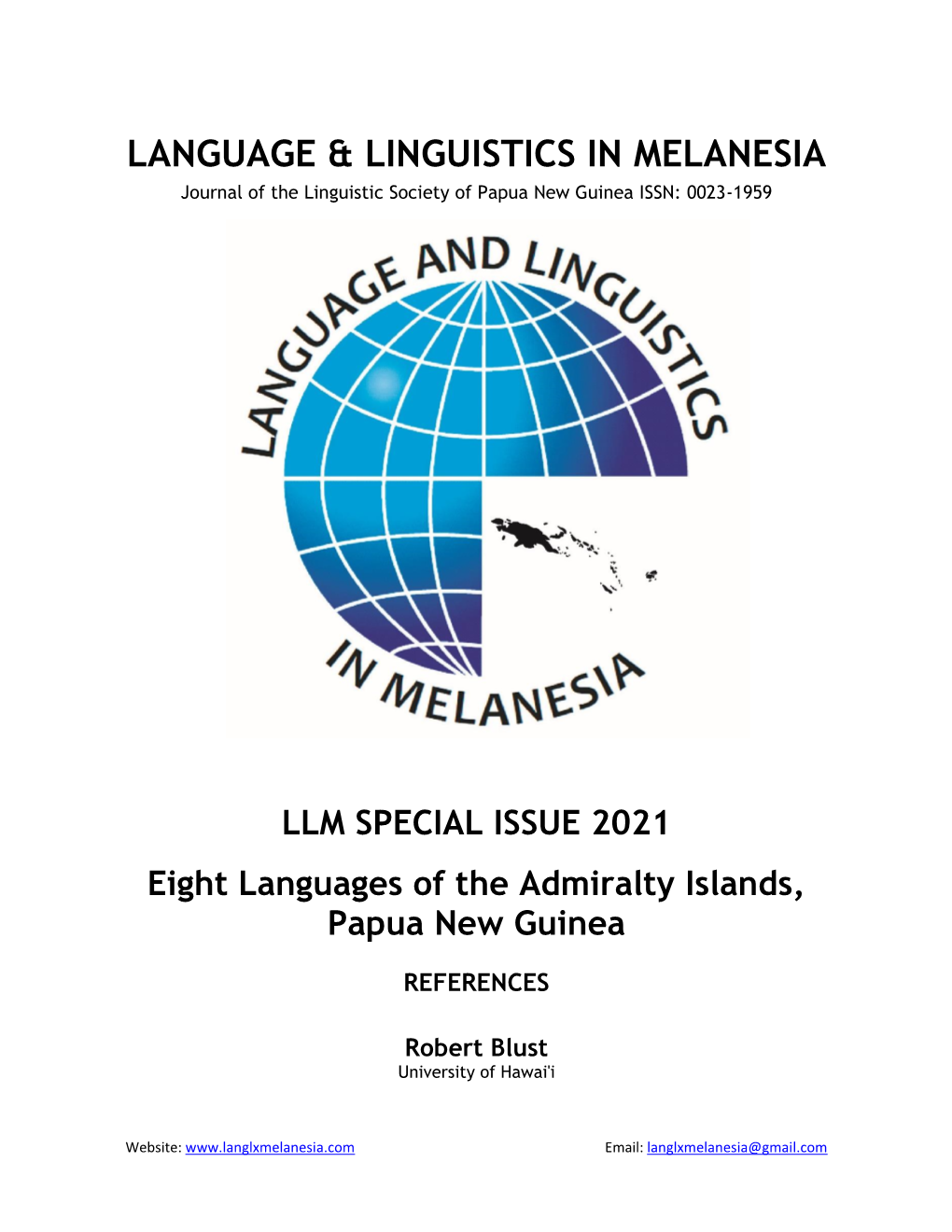 LANGUAGE & LINGUISTICS IN MELANESIA
Journal of the Linguistic Society of Papua New Guinea ISSN: 0023-1959

LANGUAGE AND LINGUISTICS IN MELANESIA

LLM SPECIAL ISSUE 2021

Eight Languages of the Admiralty Islands, Papua New Guinea

REFERENCES

Robert Blust
University of Hawai'i

Website: www.langlxmelanesia.com Email: langlxmelanesia@gmail.com